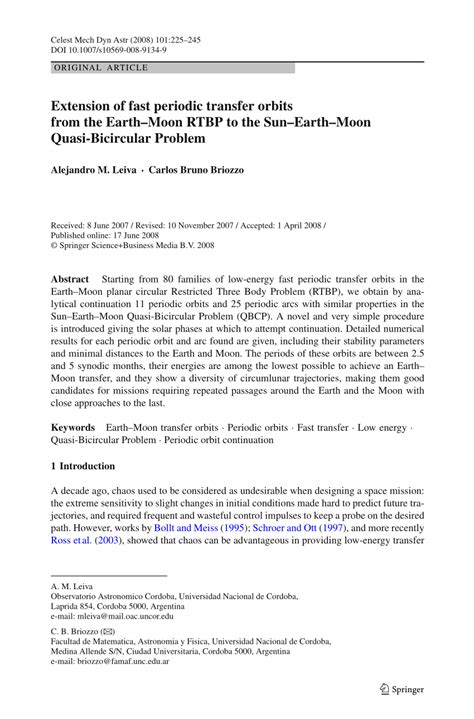 Celest Mech Dyn Astr (2008) 101:225–245
DOI 10.1007/s10569-008-9134-9

ORIGINAL ARTICLE

Extension of fast periodic transfer orbits from the Earth–Moon RTBP to the Sun–Earth–Moon Quasi-Bicircular Problem

Alejandro M. Leiva · Carlos Bruno Briozzo

Received: 8 June 2007 / Revised: 10 November 2007 / Accepted: 1 April 2008 / Published online: 17 June 2008
© Springer Science+Business Media B.V. 2008

Abstract Starting from 80 families of low-energy fast periodic transfer orbits in the Earth–Moon planar circular Restricted Three Body Problem (RTBP), we obtain by analytical continuation 11 periodic orbits and 25 periodic arcs with similar properties in the Sun–Earth–Moon Quasi-Bicircular Problem (QBCP). A novel and very simple procedure is introduced giving the solar phases at which to attempt continuation. Detailed numerical results for each periodic orbit and arc found are given, including their stability parameters and minimal distances to the Earth and Moon. The periods of these orbits are between 2.5 and 5 synodic months, their energies are among the lowest possible to achieve an Earth–Moon transfer, and they show a diversity of circumlunar trajectories, making them good candidates for missions requiring repeated passages around the Earth and the Moon with close approaches to the last.

Keywords Earth–Moon transfer orbits · Periodic orbits · Fast transfer · Low energy · Quasi-Bicircular Problem · Periodic orbit continuation

1 Introduction

A decade ago, chaos used to be considered as undesirable when designing a space mission: the extreme sensitivity to slight changes in initial conditions made hard to predict future trajectories, and required frequent and wasteful control impulses to keep a probe on the desired path. However, works by Bollt and Meiss (1995); Schroer and Ott (1997), and more recently Ross et al. (2003), showed that chaos can be advantageous in providing low-energy transfer

A. M. Leiva
Observatorio Astronomico Cordoba, Universidad Nacional de Cordoba, Laprida 854, Cordoba 5000, Argentina
e-mail: mleiva@mail.oac.uncor.edu

C. B. Briozzo (✉)
Facultad de Matematica, Astronomia y Fisica, Universidad Nacional de Cordoba, Medina Allende S/N, Ciudad Universitaria, Cordoba 5000, Argentina
e-mail: briozzo@famaf.unc.edu.ar

Springer